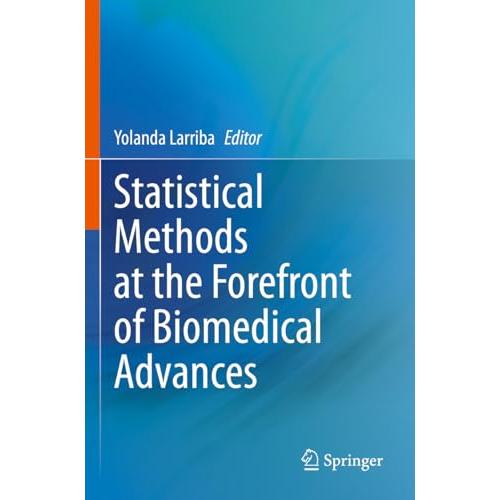 Yolanda Larriba Editor

Statistical Methods at the Forefront of Biomedical Advances

Springer